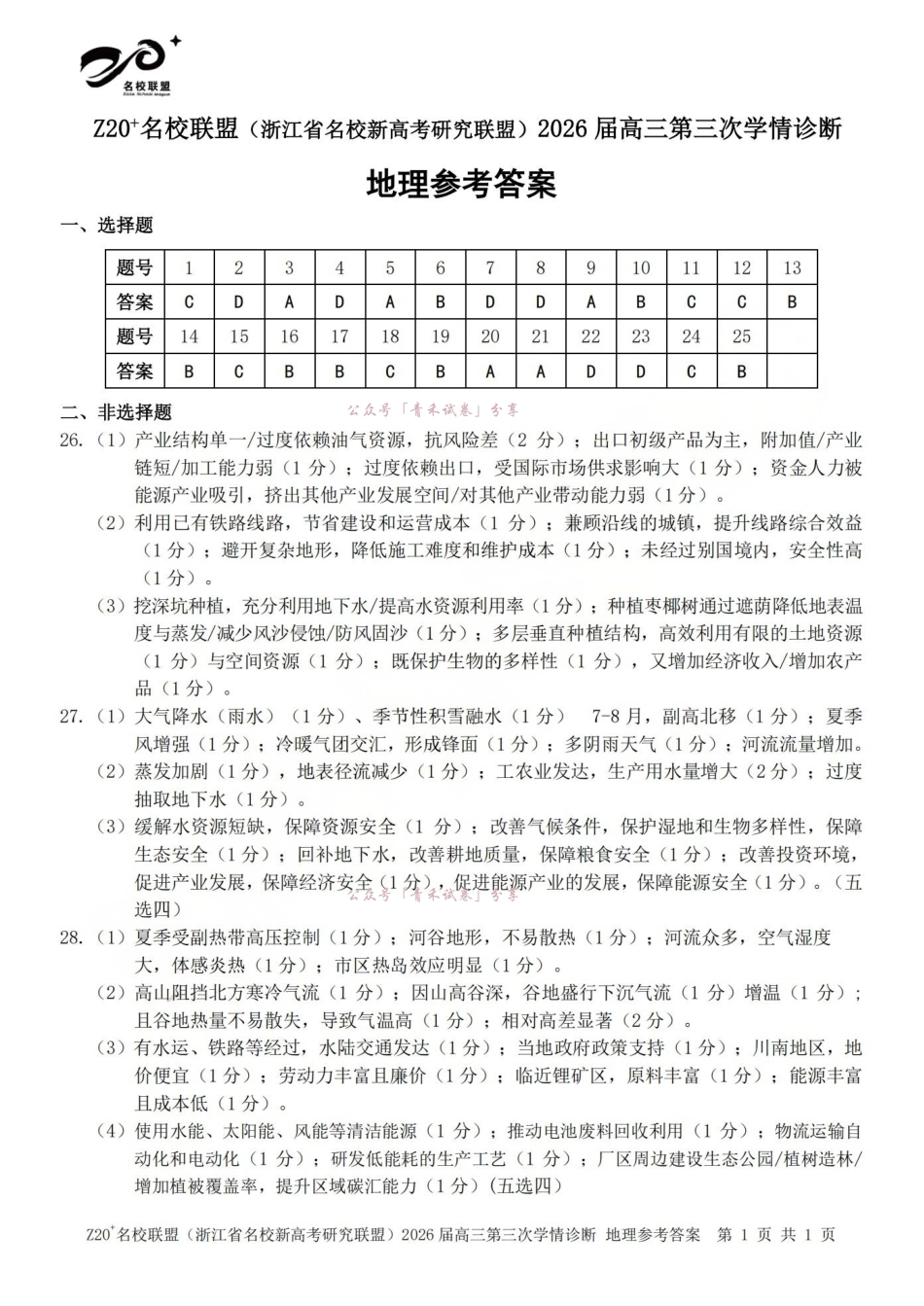 名校联盟

Z20$^{+}$名校联盟（浙江省名校新高考研究联盟）2026届高三第三次学情诊断

地理参考答案

一、选择题

| 题号 | 1 | 2 | 3 | 4 | 5 | 6 | 7 | 8 | 9 | 10 | 11 | 12 | 13 |
|---|---|---|---|---|---|---|---|---|---|---|---|---|---|
| 答案 | C | D | A | D | A | B | D | D | A | B | C | C | B |
| 题号 | 14 | 15 | 16 | 17 | 18 | 19 | 20 | 21 | 22 | 23 | 24 | 25 | |
| 答案 | B | C | B | B | C | B | A | A | D | D | C | B | |

二、非选择题

26.（1）产业结构单一/过度依赖油气资源，抗风险差（2分）；出口初级产品为主，附加值/产业链短/加工能力弱（1分）；过度依赖出口，受国际市场供求影响大（1分）；资金人力被能源产业吸引，挤出其他产业发展空间/对其他产业带动能力弱（1分）。

（2）利用已有铁路线路，节省建设和运营成本（1分）；兼顾沿线的城镇，提升线路综合效益（1分）；避开复杂地形，降低施工难度和维护成本（1分）；未经过别国境内，安全性高（1分）。

（3）挖深坑种植，充分利用地下水/提高水资源利用率（1分）；种植枣椰树通过遮荫降低地表温度与蒸发/减少风沙侵蚀/防风固沙（1分）；多层垂直种植结构，高效利用有限的土地资源（1分）与空间资源（1分）；既保护生物的多样性（1分），又增加经济收入/增加农产品（1分）。

27.（1）大气降水（雨水）（1分）、季节性积雪融水（1分） 7-8月，副高北移（1分）；夏季风增强（1分）；冷暖气团交汇，形成锋面（1分）；多阴雨天气（1分）；河流流量增加。

（2）蒸发加剧（1分），地表径流减少（1分）；工农业发达，生产用水量增大（2分）；过度抽取地下水（1分）。

（3）缓解水资源短缺，保障资源安全（1分）；改善气候条件，保护湿地和生物多样性，保障生态安全（1分）；回补地下水，改善耕地质量，保障粮食安全（1分）；改善投资环境，促进产业发展，保障经济安全（1分），促进能源产业的发展，保障能源安全（1分）。（五选四）

28.（1）夏季受副热带高压控制（1分）；河谷地形，不易散热（1分）；河流众多，空气湿度大，体感炎热（1分）；市区热岛效应明显（1分）。

（2）高山阻挡北方寒冷气流（1分）；因山高谷深，谷地盛行下沉气流（1分）增温（1分）；且谷地热量不易散失，导致气温高（1分）；相对高差显著（2分）。

（3）有水运、铁路等经过，水陆交通发达（1分）；当地政府政策支持（1分）；川南地区，地价便宜（1分）；劳动力丰富且廉价（1分）；临近锂矿区，原料丰富（1分）；能源丰富且成本低（1分）。

（4）使用水能、太阳能、风能等清洁能源（1分）；推动电池废料回收利用（1分）；物流运输自动化和电动化（1分）；研发低能耗的生产工艺（1分）；厂区周边建设生态公园/植树造林/增加植被覆盖率，提升区域碳汇能力（1分）（五选四）

Z20$^{+}$名校联盟（浙江省名校新高考研究联盟）2026届高三第三次学情诊断 地理参考答案 第1页 共1页

公众号「青禾试卷」分享